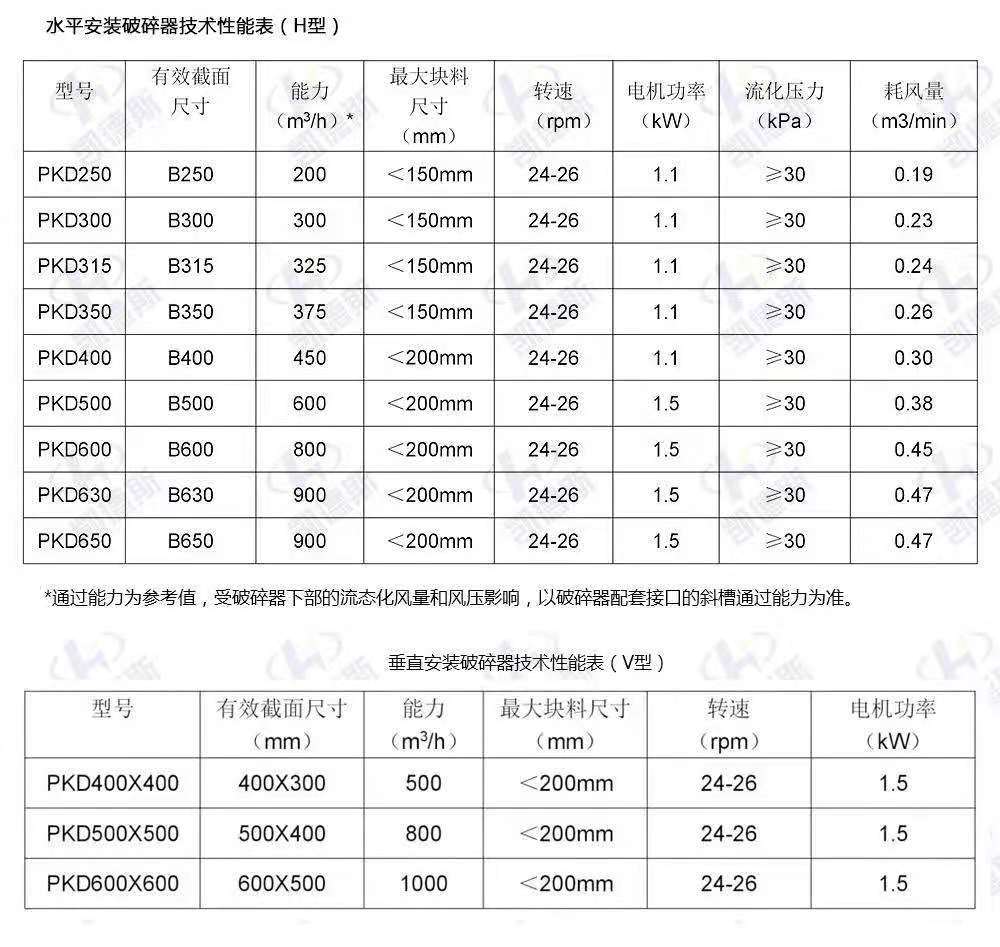 水平安装破碎器技术性能表（H型）

| 型号 | 有效截面尺寸 | 能力（$m^3/h$）* | 最大块料尺寸（mm） | 转速（rpm） | 电机功率（kW） | 流化压力（kPa） | 耗风量（m3/min） |
|---|---|---|---|---|---|---|---|
| PKD250 | B250 | 200 | ＜150mm | 24-26 | 1.1 | ≥30 | 0.19 |
| PKD300 | B300 | 300 | ＜150mm | 24-26 | 1.1 | ≥30 | 0.23 |
| PKD315 | B315 | 325 | ＜150mm | 24-26 | 1.1 | ≥30 | 0.24 |
| PKD350 | B350 | 375 | ＜150mm | 24-26 | 1.1 | ≥30 | 0.26 |
| PKD400 | B400 | 450 | ＜200mm | 24-26 | 1.1 | ≥30 | 0.30 |
| PKD500 | B500 | 600 | ＜200mm | 24-26 | 1.5 | ≥30 | 0.38 |
| PKD600 | B600 | 800 | ＜200mm | 24-26 | 1.5 | ≥30 | 0.45 |
| PKD630 | B630 | 900 | ＜200mm | 24-26 | 1.5 | ≥30 | 0.47 |
| PKD650 | B650 | 900 | ＜200mm | 24-26 | 1.5 | ≥30 | 0.47 |

*通过能力为参考值，受破碎器下部的流态化风量和风压影响，以破碎器配套接口的斜槽通过能力为准。

垂直安装破碎器技术性能表（V型）

| 型号 | 有效截面尺寸（mm） | 能力（$m^3/h$） | 最大块料尺寸（mm） | 转速（rpm） | 电机功率（kW） |
|---|---|---|---|---|---|
| PKD400X400 | 400X300 | 500 | ＜200mm | 24-26 | 1.5 |
| PKD500X500 | 500X400 | 800 | ＜200mm | 24-26 | 1.5 |
| PKD600X600 | 600X500 | 1000 | ＜200mm | 24-26 | 1.5 |